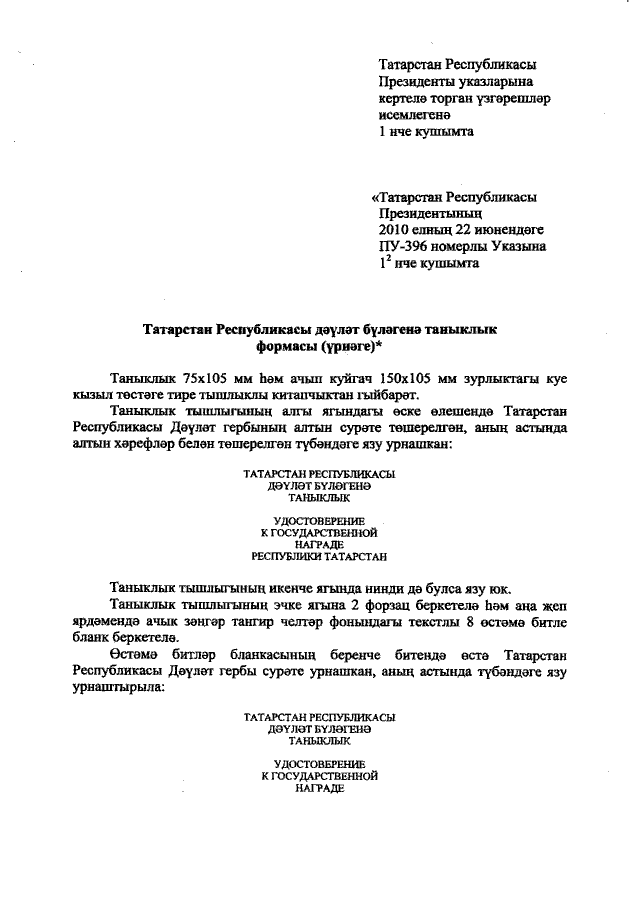 Татарстан Республикасы
Президенты указларына
кертелә торган үзгәрешләр
исемлегенә
1 нче кушымта

«Татарстан Республикасы
Президентының
2010 елның 22 июнендәге
ПУ-396 номерлы Указына
$1^2$ нче кушымта

Татарстан Республикасы дәүләт бүләгенә таныклык формасы (үрнәге)*

Таныклык 75х105 мм һәм ачып куйгач 150х105 мм зурлыктагы куе кызыл төстәге тире тышлыклы китапчыктан гыйбарәт.

Таныклык тышлыгының алгы ягындагы өске өлешендә Татарстан Республикасы Дәүләт гербының алтын сурәте төшерелгән, аның астында алтын хәрефләр белән төшерелгән түбәндәге язу урнашкан:

ТАТАРСТАН РЕСПУБЛИКАСЫ
ДӘҮЛӘТ БҮЛӘГЕНӘ
ТАНЫКЛЫК

УДОСТОВЕРЕНИЕ
К ГОСУДАРСТВЕННОЙ
НАГРАДЕ
РЕСПУБЛИКИ ТАТАРСТАН

Таныклык тышлыгының икенче ягында нинди дә булса язу юк.

Таныклык тышлыгының эчке ягына 2 форзац беркетелә һәм аңа җеп ярдәмендә ачык зәңгәр тангир челтәр фонындагы текстлы 8 өстәмә битле бланк беркетелә.

Өстәмә битләр бланкасының беренче битендә өстә Татарстан Республикасы Дәүләт гербы сурәте урнашкан, аның астында түбәндәге язу урнаштырыла:

ТАТАРСТАН РЕСПУБЛИКАСЫ
ДӘҮЛӘТ БҮЛӘГЕНӘ
ТАНЫКЛЫК

УДОСТОВЕРЕНИЕ
К ГОСУДАРСТВЕННОЙ
НАГРАДЕ